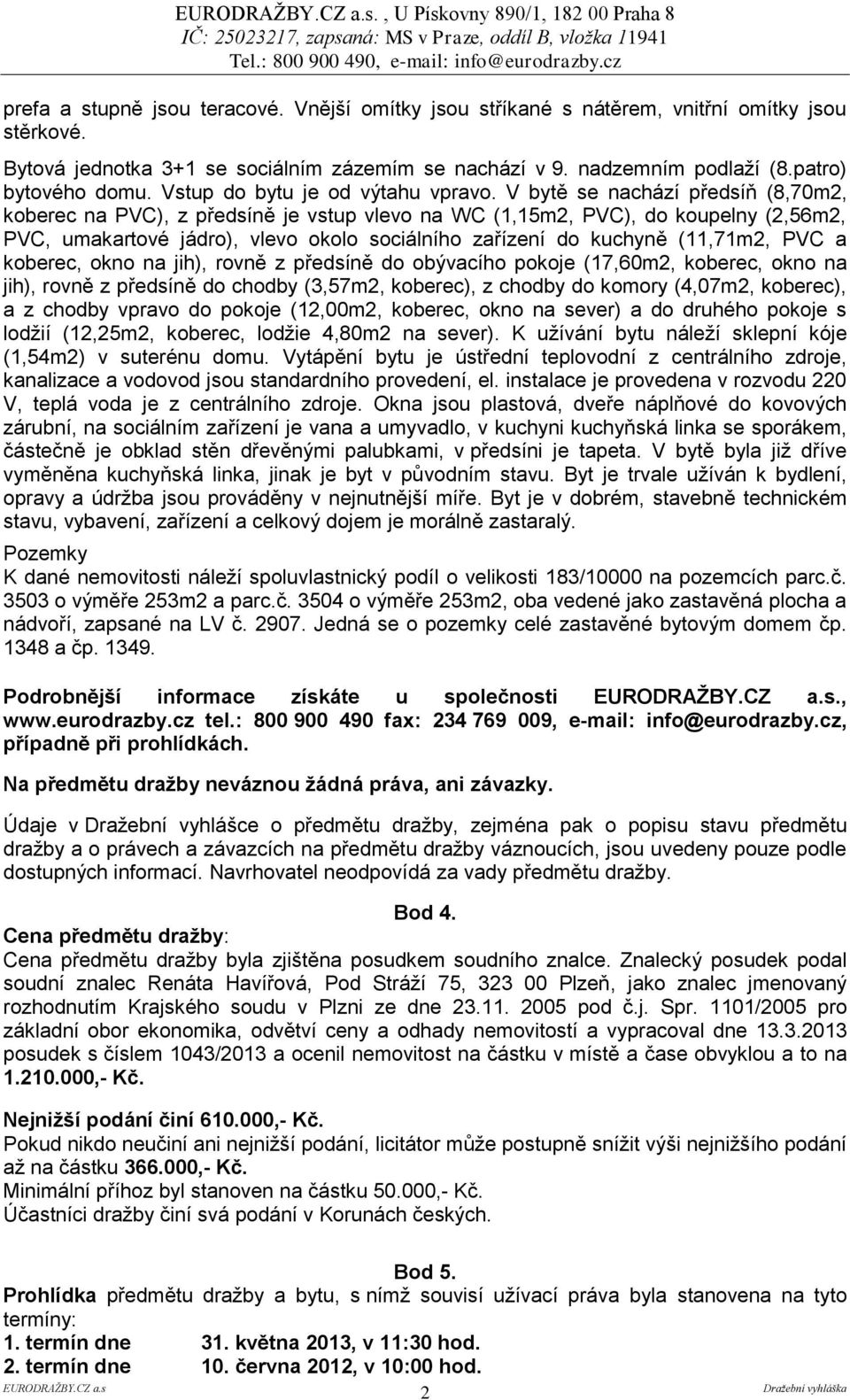 EURODRAŽBY.CZ a.s. , U Pískovny 890/1, 182 00 Praha 8
IČ: 25023217, zapsaná: MS v Praze, oddíl B, vložka 11941
Tel.: 800 900 490, e-mail: info@eurodrazby.cz

prefa a stupně jsou teracové. Vnější omítky jsou stříkané s nátěrem, vnitřní omítky jsou stěrkové.

Bytová jednotka 3+1 se sociálním zázemím se nachází v 9. nadzemním podlaží (8.patro) bytového domu. Vstup do bytu je od výtahu vpravo. V bytě se nachází předsíň (8,70m2, koberec na PVC), z předsíně je vstup vlevo na WC (1,15m2, PVC), do koupelny (2,56m2, PVC, umakartové jádro), vlevo okolo sociálního zařízení do kuchyně (11,71m2, PVC a koberec, okno na jih), rovně z předsíně do obývacího pokoje (17,60m2, koberec, okno na jih), rovně z předsíně do chodby (3,57m2, koberec), z chodby do komory (4,07m2, koberec), a z chodby vpravo do pokoje (12,00m2, koberec, okno na sever) a do druhého pokoje s lodžií (12,25m2, koberec, lodžie 4,80m2 na sever). K užívání bytu náleží sklepní kóje (1,54m2) v suterénu domu. Vytápění bytu je ústřední teplovodní z centrálního zdroje, kanalizace a vodovod jsou standardního provedení, el. instalace je provedena v rozvodu 220 V, teplá voda je z centrálního zdroje. Okna jsou plastová, dveře náplňové do kovových zárubní, na sociálním zařízení je vana a umyvadlo, v kuchyni kuchyňská linka se sporákem, částečně je obklad stěn dřevěnými palubkami, v předsíni je tapeta. V bytě byla již dříve vyměněna kuchyňská linka, jinak je byt v původním stavu. Byt je trvale užíván k bydlení, opravy a údržba jsou prováděny v nejnutnější míře. Byt je v dobrém, stavebně technickém stavu, vybavení, zařízení a celkový dojem je morálně zastaralý.

Pozemky
K dané nemovitosti náleží spoluvlastnický podíl o velikosti 183/10000 na pozemcích parc.č. 3503 o výměře 253m2 a parc.č. 3504 o výměře 253m2, oba vedené jako zastavěná plocha a nádvoří, zapsané na LV č. 2907. Jedná se o pozemky celé zastavěné bytovým domem čp. 1348 a čp. 1349.

Podrobnější informace získáte u společnosti EURODRAŽBY.CZ a.s., www.eurodrazby.cz tel.: 800 900 490 fax: 234 769 009, e-mail: info@eurodrazby.cz, případně při prohlídkách.

Na předmětu dražby neváznou žádná práva, ani závazky.

Údaje v Dražební vyhlášce o předmětu dražby, zejména pak o popisu stavu předmětu dražby a o právech a závazcích na předmětu dražby váznoucích, jsou uvedeny pouze podle dostupných informací. Navrhovatel neodpovídá za vady předmětu dražby.

Bod 4.
Cena předmětu dražby:
Cena předmětu dražby byla zjištěna posudkem soudního znalce. Znalecký posudek podal soudní znalec Renáta Havířová, Pod Stráží 75, 323 00 Plzeň, jako znalec jmenovaný rozhodnutím Krajského soudu v Plzni ze dne 23.11. 2005 pod č.j. Spr. 1101/2005 pro základní obor ekonomika, odvětví ceny a odhady nemovitostí a vypracoval dne 13.3.2013 posudek s číslem 1043/2013 a ocenil nemovitost na částku v místě a čase obvyklou a to na 1.210.000,- Kč.

Nejnižší podání činí 610.000,- Kč.
Pokud nikdo neučiní ani nejnižší podání, licitátor může postupně snížit výši nejnižšího podání až na částku 366.000,- Kč.
Minimální příhoz byl stanoven na částku 50.000,- Kč.
Účastníci dražby činí svá podání v Korunách českých.

Bod 5.
Prohlídka předmětu dražby a bytu, s nímž souvisí užívací práva byla stanovena na tyto termíny:
1. termín dne 31. května 2013, v 11:30 hod.
2. termín dne 10. června 2012, v 10:00 hod.

EURODRAŽBY.CZ a.s 2 Dražební vyhláška